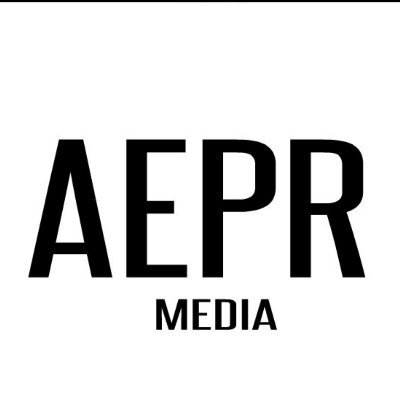 AEPR
MEDIA